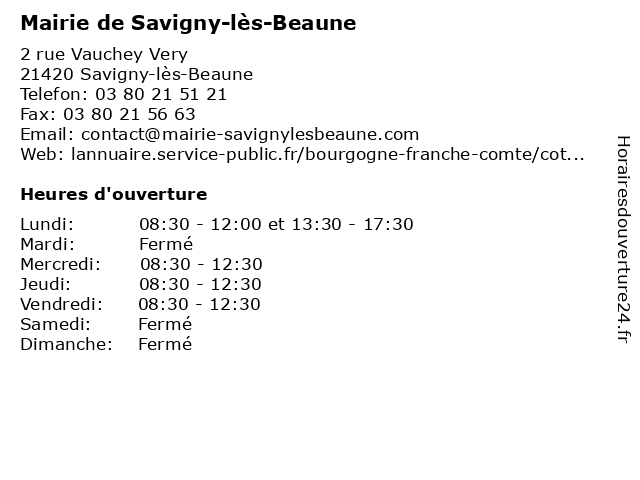 Mairie de Savigny-lès-Beaune

2 rue Vauchey Very
21420 Savigny-lès-Beaune
Telefon: 03 80 21 51 21
Fax: 03 80 21 56 63
Email: contact@mairie-savignylesbeaune.com
Web: lannuaire.service-public.fr/bourgogne-franche-comte/cot...

Heures d'ouverture

Lundi: 08:30 - 12:00 et 13:30 - 17:30
Mardi: Fermé
Mercredi: 08:30 - 12:30
Jeudi: 08:30 - 12:30
Vendredi: 08:30 - 12:30
Samedi: Fermé
Dimanche: Fermé

Horairesdouverture24.fr